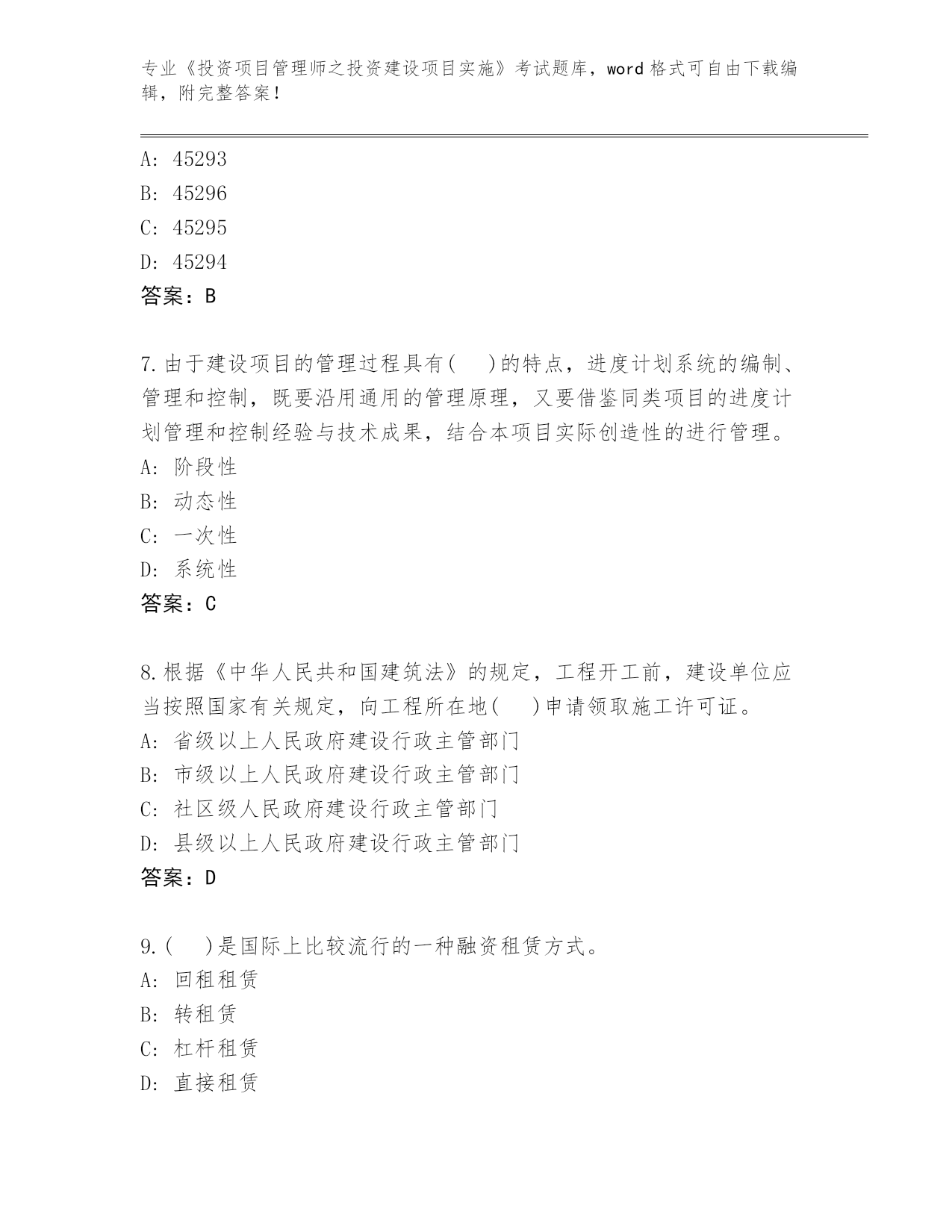 专业《投资项目管理师之投资建设项目实施》考试题库，word 格式可自由下载编辑，附完整答案！

A: 45293
B: 45296
C: 45295
D: 45294
答案：B

7.由于建设项目的管理过程具有(　)的特点，进度计划系统的编制、管理和控制，既要沿用通用的管理原理，又要借鉴同类项目的进度计划管理和控制经验与技术成果，结合本项目实际创造性的进行管理。
A: 阶段性
B: 动态性
C: 一次性
D: 系统性
答案：C

8.根据《中华人民共和国建筑法》的规定，工程开工前，建设单位应当按照国家有关规定，向工程所在地(　)申请领取施工许可证。
A: 省级以上人民政府建设行政主管部门
B: 市级以上人民政府建设行政主管部门
C: 社区级人民政府建设行政主管部门
D: 县级以上人民政府建设行政主管部门
答案：D

9.(　)是国际上比较流行的一种融资租赁方式。
A: 回租租赁
B: 转租赁
C: 杠杆租赁
D: 直接租赁